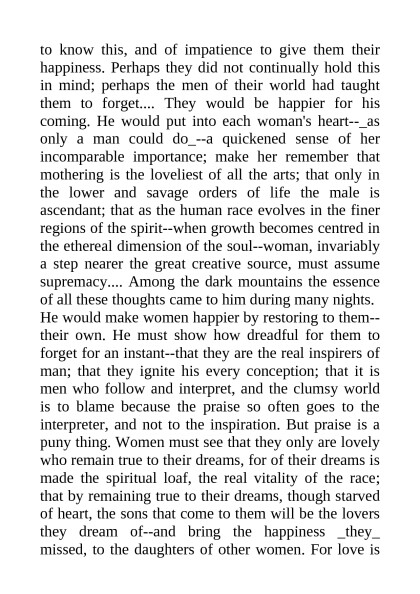 to know this, and of impatience to give them their happiness. Perhaps they did not continually hold this in mind; perhaps the men of their world had taught them to forget.... They would be happier for his coming. He would put into each woman's heart--_as only a man could do_--a quickened sense of her incomparable importance; make her remember that mothering is the loveliest of all the arts; that only in the lower and savage orders of life the male is ascendant; that as the human race evolves in the finer regions of the spirit--when growth becomes centred in the ethereal dimension of the soul--woman, invariably a step nearer the great creative source, must assume supremacy.... Among the dark mountains the essence of all these thoughts came to him during many nights.
He would make women happier by restoring to them--their own. He must show how dreadful for them to forget for an instant--that they are the real inspirers of man; that they ignite his every conception; that it is men who follow and interpret, and the clumsy world is to blame because the praise so often goes to the interpreter, and not to the inspiration. But praise is a puny thing. Women must see that they only are lovely who remain true to their dreams, for of their dreams is made the spiritual loaf, the real vitality of the race; that by remaining true to their dreams, though starved of heart, the sons that come to them will be the lovers they dream of--and bring the happiness _they_ missed, to the daughters of other women. For love is